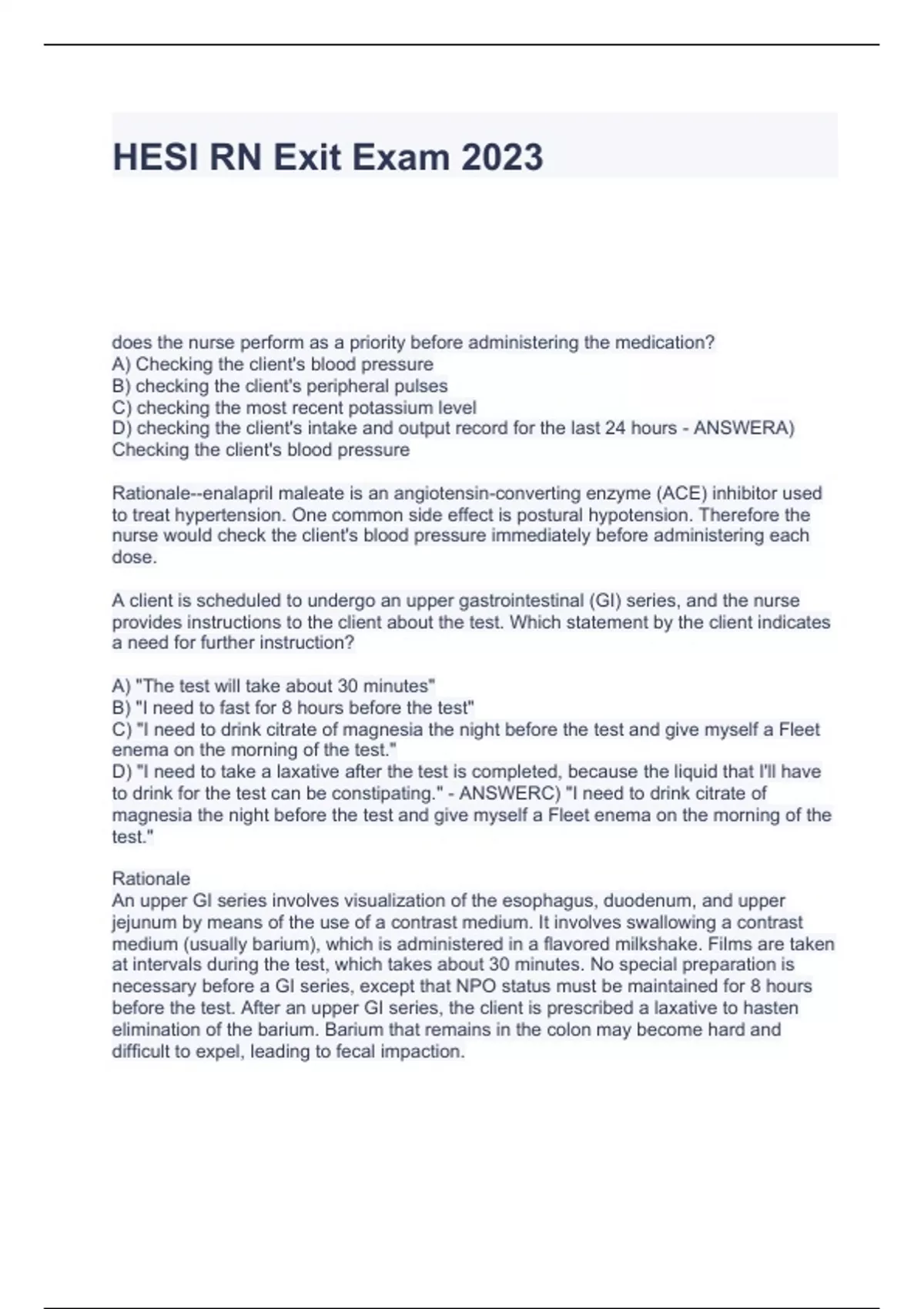 HESI RN Exit Exam 2023

does the nurse perform as a priority before administering the medication?
A) Checking the client's blood pressure
B) checking the client's peripheral pulses
C) checking the most recent potassium level
D) checking the client's intake and output record for the last 24 hours - ANSWERA) Checking the client's blood pressure

Rationale--enalapril maleate is an angiotensin-converting enzyme (ACE) inhibitor used to treat hypertension. One common side effect is postural hypotension. Therefore the nurse would check the client's blood pressure immediately before administering each dose.

A client is scheduled to undergo an upper gastrointestinal (GI) series, and the nurse provides instructions to the client about the test. Which statement by the client indicates a need for further instruction?

A) "The test will take about 30 minutes"
B) "I need to fast for 8 hours before the test"
C) "I need to drink citrate of magnesia the night before the test and give myself a Fleet enema on the morning of the test."
D) "I need to take a laxative after the test is completed, because the liquid that I'll have to drink for the test can be constipating." - ANSWERC) "I need to drink citrate of magnesia the night before the test and give myself a Fleet enema on the morning of the test."

Rationale
An upper GI series involves visualization of the esophagus, duodenum, and upper jejunum by means of the use of a contrast medium. It involves swallowing a contrast medium (usually barium), which is administered in a flavored milkshake. Films are taken at intervals during the test, which takes about 30 minutes. No special preparation is necessary before a GI series, except that NPO status must be maintained for 8 hours before the test. After an upper GI series, the client is prescribed a laxative to hasten elimination of the barium. Barium that remains in the colon may become hard and difficult to expel, leading to fecal impaction.